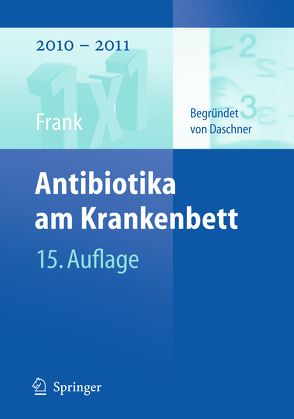 2010 – 2011

1x1

Frank

Begründet von Daschner

Antibiotika am Krankenbett

15. Auflage

Springer